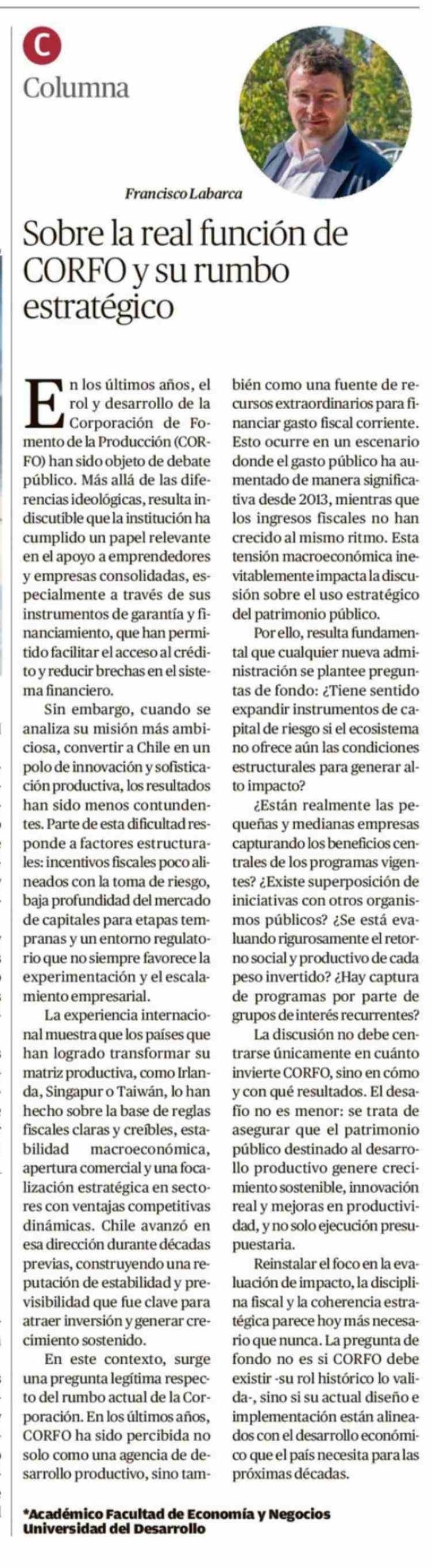 C

Columna

Francisco Labarca

Sobre la real función de CORFO y su rumbo estratégico

En los últimos años, el rol y desarrollo de la Corporación de Fomento de la Producción (CORFO) han sido objeto de debate público. Más allá de las diferencias ideológicas, resulta indiscutible que la institución ha cumplido un papel relevante en el apoyo a emprendedores y empresas consolidadas, especialmente a través de sus instrumentos de garantía y financiamiento, que han permitido facilitar el acceso al crédito y reducir brechas en el sistema financiero.

Sin embargo, cuando se analiza su misión más ambiciosa, convertir a Chile en un polo de innovación y sofisticación productiva, los resultados han sido menos contundentes. Parte de esta dificultad responde a factores estructurales: incentivos fiscales poco alineados con la toma de riesgo, baja profundidad del mercado de capitales para etapas tempranas y un entorno regulatorio que no siempre favorece la experimentación y el escalamiento empresarial.

La experiencia internacional muestra que los países que han logrado transformar su matriz productiva, como Irlanda, Singapur o Taiwán, lo han hecho sobre la base de reglas fiscales claras y creíbles, estabilidad macroeconómica, apertura comercial y una focalización estratégica en sectores con ventajas competitivas dinámicas. Chile avanzó en esa dirección durante décadas previas, construyendo una reputación de estabilidad y previsibilidad que fue clave para atraer inversión y generar crecimiento sostenido.

En este contexto, surge una pregunta legítima respecto del rumbo actual de la Corporación. En los últimos años, CORFO ha sido percibida no solo como una agencia de desarrollo productivo, sino también como una fuente de recursos extraordinarios para financiar gasto fiscal corriente. Esto ocurre en un escenario donde el gasto público ha aumentado de manera significativa desde 2013, mientras que los ingresos fiscales no han crecido al mismo ritmo. Esta tensión macroeconómica inevitablemente impacta la discusión sobre el uso estratégico del patrimonio público.

Por ello, resulta fundamental que cualquier nueva administración se plantee preguntas de fondo: ¿Tiene sentido expandir instrumentos de capital de riesgo si el ecosistema no ofrece aún las condiciones estructurales para generar alto impacto?

¿Están realmente las pequeñas y medianas empresas capturando los beneficios centrales de los programas vigentes? ¿Existe superposición de iniciativas con otros organismos públicos? ¿Se está evaluando rigurosamente el retorno social y productivo de cada peso invertido? ¿Hay captura de programas por parte de grupos de interés recurrentes?

La discusión no debe centrarse únicamente en cuánto invierte CORFO, sino en cómo y con qué resultados. El desafío no es menor: se trata de asegurar que el patrimonio público destinado al desarrollo productivo genere crecimiento sostenible, innovación real y mejoras en productividad, y no solo ejecución presupuestaria.

Reinstalar el foco en la evaluación de impacto, la disciplina fiscal y la coherencia estratégica parece hoy más necesario que nunca. La pregunta de fondo no es si CORFO debe existir -su rol histórico lo valida-, sino si su actual diseño e implementación están alineados con el desarrollo económico que el país necesita para las próximas décadas.

*Académico Facultad de Economía y Negocios Universidad del Desarrollo